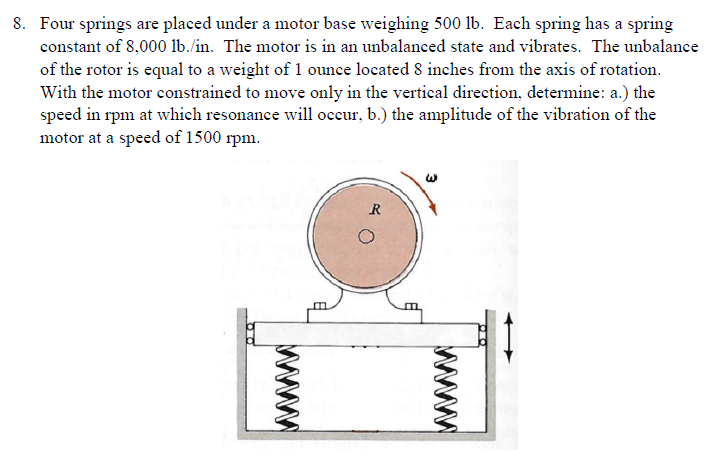 8. Four springs are placed under a motor base weighing 500 lb. Each spring has a spring constant of 8,000 lb./in. The motor is in an unbalanced state and vibrates. The unbalance of the rotor is equal to a weight of 1 ounce located 8 inches from the axis of rotation. With the motor constrained to move only in the vertical direction, determine: a.) the speed in rpm at which resonance will occur, b.) the amplitude of the vibration of the motor at a speed of 1500 rpm.

$\omega$

$R$